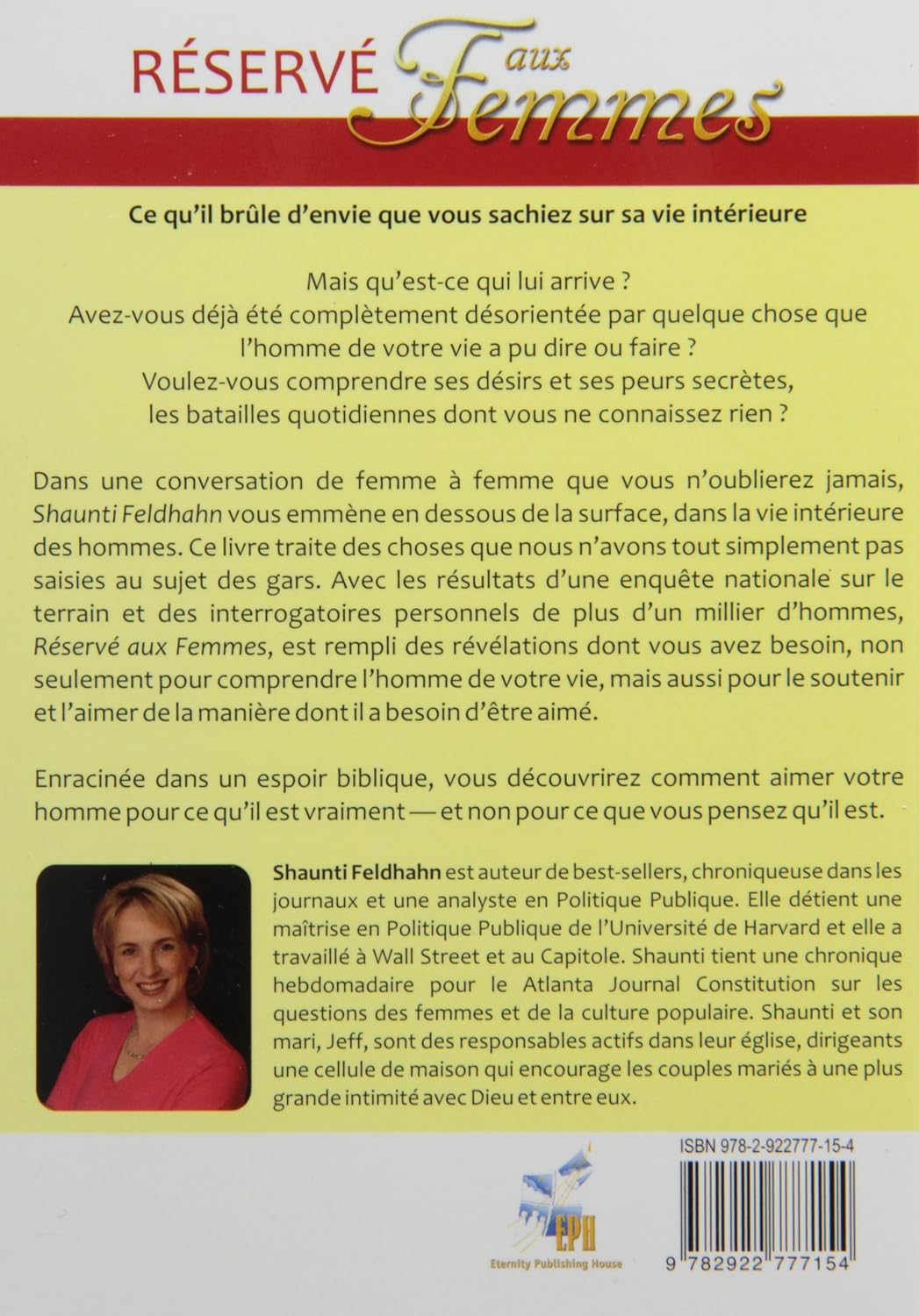 RÉSERVÉ aux Femmes

Ce qu'il brûle d'envie que vous sachiez sur sa vie intérieure

Mais qu'est-ce qui lui arrive ?
Avez-vous déjà été complètement désorientée par quelque chose que l'homme de votre vie a pu dire ou faire ?
Voulez-vous comprendre ses désirs et ses peurs secrètes, les batailles quotidiennes dont vous ne connaissez rien ?

Dans une conversation de femme à femme que vous n'oublierez jamais, Shaunti Feldhahn vous emmène en dessous de la surface, dans la vie intérieure des hommes. Ce livre traite des choses que nous n'avons tout simplement pas saisies au sujet des gars. Avec les résultats d'une enquête nationale sur le terrain et des interrogatoires personnels de plus d'un millier d'hommes, Réservé aux Femmes, est rempli des révélations dont vous avez besoin, non seulement pour comprendre l'homme de votre vie, mais aussi pour le soutenir et l'aimer de la manière dont il a besoin d'être aimé.

Enracinée dans un espoir biblique, vous découvrirez comment aimer votre homme pour ce qu'il est vraiment — et non pour ce que vous pensez qu'il est.

Shaunti Feldhahn est auteur de best-sellers, chroniqueuse dans les journaux et une analyste en Politique Publique. Elle détient une maîtrise en Politique Publique de l'Université de Harvard et elle a travaillé à Wall Street et au Capitole. Shaunti tient une chronique hebdomadaire pour le Atlanta Journal Constitution sur les questions des femmes et de la culture populaire. Shaunti et son mari, Jeff, sont des responsables actifs dans leur église, dirigeants une cellule de maison qui encourage les couples mariés à une plus grande intimité avec Dieu et entre eux.

EPH
Eternity Publishing House

ISBN 978-2-922777-15-4
9 782922 777154